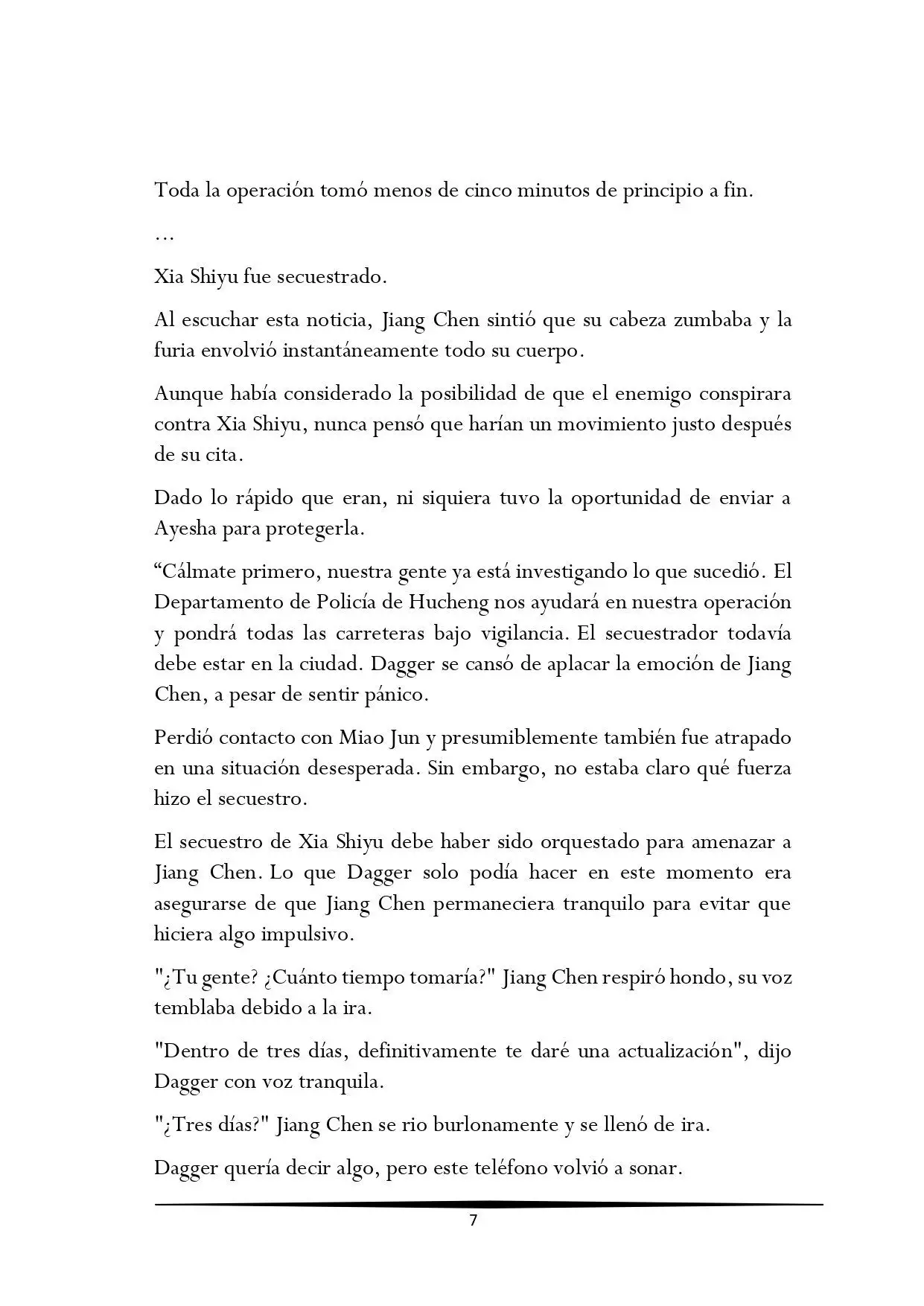 Toda la operación tomó menos de cinco minutos de principio a fin.

…

Xia Shiyu fue secuestrado.

Al escuchar esta noticia, Jiang Chen sintió que su cabeza zumbaba y la furia envolvió instantáneamente todo su cuerpo.

Aunque había considerado la posibilidad de que el enemigo conspirara contra Xia Shiyu, nunca pensó que harían un movimiento justo después de su cita.

Dado lo rápido que eran, ni siquiera tuvo la oportunidad de enviar a Ayesha para protegerla.

“Cálmate primero, nuestra gente ya está investigando lo que sucedió. El Departamento de Policía de Hucheng nos ayudará en nuestra operación y pondrá todas las carreteras bajo vigilancia. El secuestrador todavía debe estar en la ciudad. Dagger se cansó de aplacar la emoción de Jiang Chen, a pesar de sentir pánico.

Perdió contacto con Miao Jun y presumiblemente también fue atrapado en una situación desesperada. Sin embargo, no estaba claro qué fuerza hizo el secuestro.

El secuestro de Xia Shiyu debe haber sido orquestado para amenazar a Jiang Chen. Lo que Dagger solo podía hacer en este momento era asegurarse de que Jiang Chen permaneciera tranquilo para evitar que hiciera algo impulsivo.

"¿Tu gente? ¿Cuánto tiempo tomaría?" Jiang Chen respiró hondo, su voz temblaba debido a la ira.

"Dentro de tres días, definitivamente te daré una actualización", dijo Dagger con voz tranquila.

"¿Tres días?" Jiang Chen se rio burlonamente y se llenó de ira.

Dagger quería decir algo, pero este teléfono volvió a sonar.

7